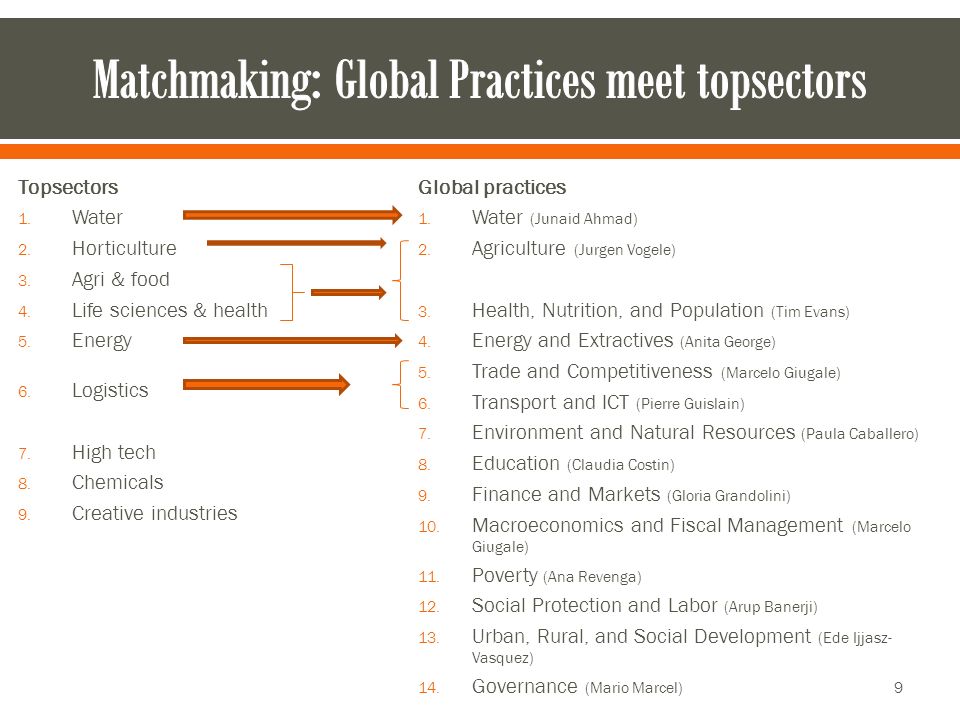 Matchmaking: Global Practices meet topsectors

Topsectors
1. Water
2. Horticulture
3. Agri & food
4. Life sciences & health
5. Energy
6. Logistics
7. High tech
8. Chemicals
9. Creative industries

Global practices
1. Water (Junaid Ahmad)
2. Agriculture (Jurgen Vogele)
3. Health, Nutrition, and Population (Tim Evans)
4. Energy and Extractives (Anita George)
5. Trade and Competitiveness (Marcelo Giugale)
6. Transport and ICT (Pierre Guislain)
7. Environment and Natural Resources (Paula Caballero)
8. Education (Claudia Costin)
9. Finance and Markets (Gloria Grandolini)
10. Macroeconomics and Fiscal Management (Marcelo Giugale)
11. Poverty (Ana Revenga)
12. Social Protection and Labor (Arup Banerji)
13. Urban, Rural, and Social Development (Ede Ijjasz-Vasquez)
14. Governance (Mario Marcel)

9